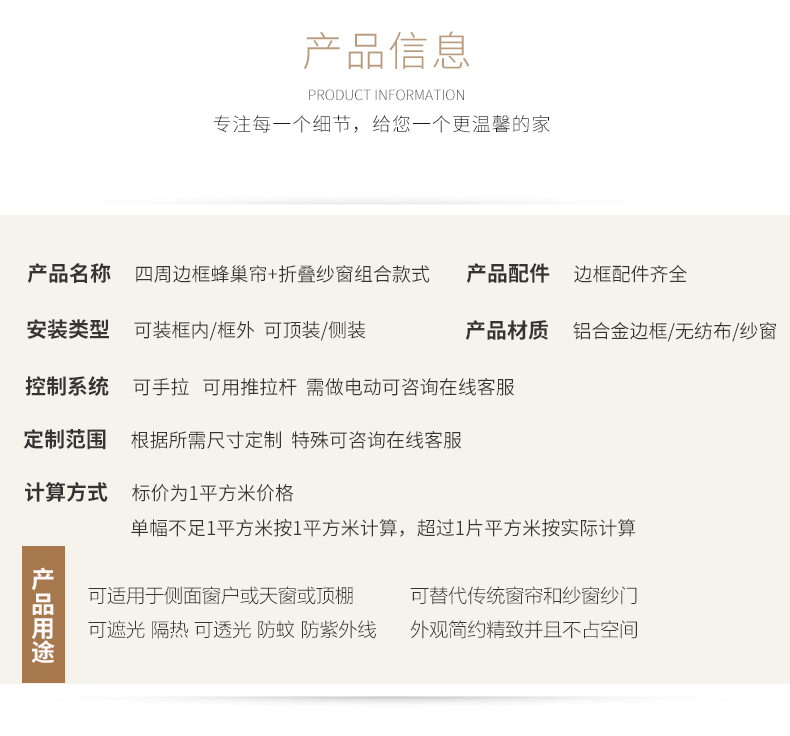 产品信息
PRODUCT INFORMATION
专注每一个细节，给您一个更温馨的家

产品名称 四周边框蜂巢帘+折叠纱窗组合款式

产品配件 边框配件齐全

安装类型 可装框内/框外 可顶装/侧装

产品材质 铝合金边框/无纺布/纱窗

控制系统 可手拉 可用推拉杆 需做电动可咨询在线客服

定制范围 根据所需尺寸定制 特殊可咨询在线客服

计算方式 标价为1平方米价格
单幅不足1平方米按1平方米计算，超过1片平方米按实际计算

产品用途

可适用于侧面窗户或天窗或顶棚
可遮光 隔热 可透光 防蚊 防紫外线

可替代传统窗帘和纱窗纱门
外观简约精致并且不占空间